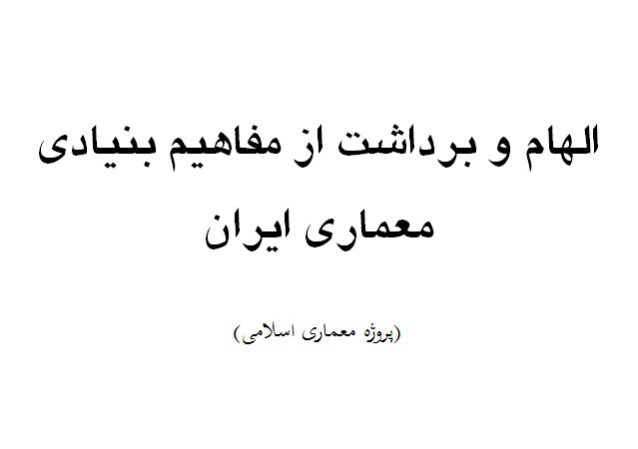 الهام و برداشت از مفاهیم بنیادی معماری ایران

(پروژه معماری اسلامی)